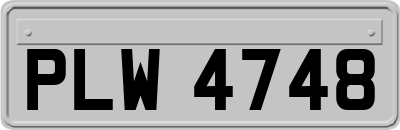 PLW 4748